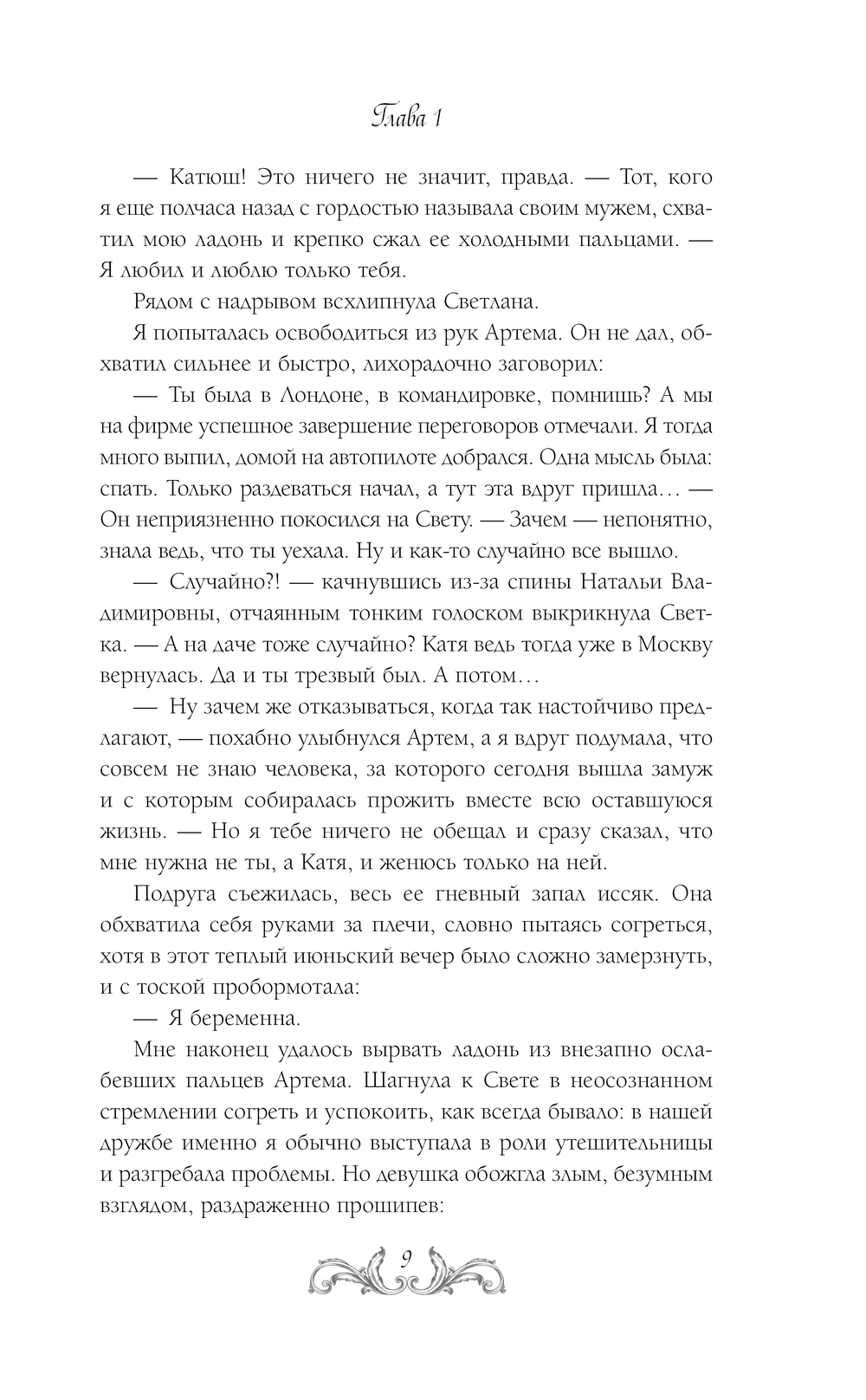 Глава 1

— Катюш! Это ничего не значит, правда. — Тот, кого я еще полчаса назад с гордостью называла своим мужем, схватил мою ладонь и крепко сжал ее холодными пальцами. — Я любил и люблю только тебя.

Рядом с надрывом всхлипнула Светлана.

Я попыталась освободиться из рук Артема. Он не дал, обхватил сильнее и быстро, лихорадочно заговорил:

— Ты была в Лондоне, в командировке, помнишь? А мы на фирме успешное завершение переговоров отмечали. Я тогда много выпил, домой на автопилоте добрался. Одна мысль была: спать. Только раздеваться начал, а тут эта вдруг пришла… — Он неприязненно покосился на Свету. — Зачем — непонятно, знала ведь, что ты уехала. Ну и как-то случайно все вышло.

— Случайно?! — качнувшись из-за спины Натальи Владимировны, отчаянным тонким голоском выкрикнула Светка. — А на даче тоже случайно? Катя ведь тогда уже в Москву вернулась. Да и ты трезвый был. А потом…

— Ну зачем же отказываться, когда так настойчиво предлагают, — похабно улыбнулся Артем, а я вдруг подумала, что совсем не знаю человека, за которого сегодня вышла замуж и с которым собиралась прожить вместе всю оставшуюся жизнь. — Но я тебе ничего не обещал и сразу сказал, что мне нужна не ты, а Катя, и женюсь только на ней.

Подруга съежилась, весь ее гневный запал иссяк. Она обхватила себя руками за плечи, словно пытаясь согреться, хотя в этот теплый июньский вечер было сложно замерзнуть, и с тоской пробормотала:

— Я беременна.

Мне наконец удалось вырвать ладонь из внезапно ослабевших пальцев Артема. Шагнула к Свете в неосознанном стремлении согреть и успокоить, как всегда бывало: в нашей дружбе именно я обычно выступала в роли утешительницы и разгребала проблемы. Но девушка обожгла злым, безумным взглядом, раздраженно прошипев:

9